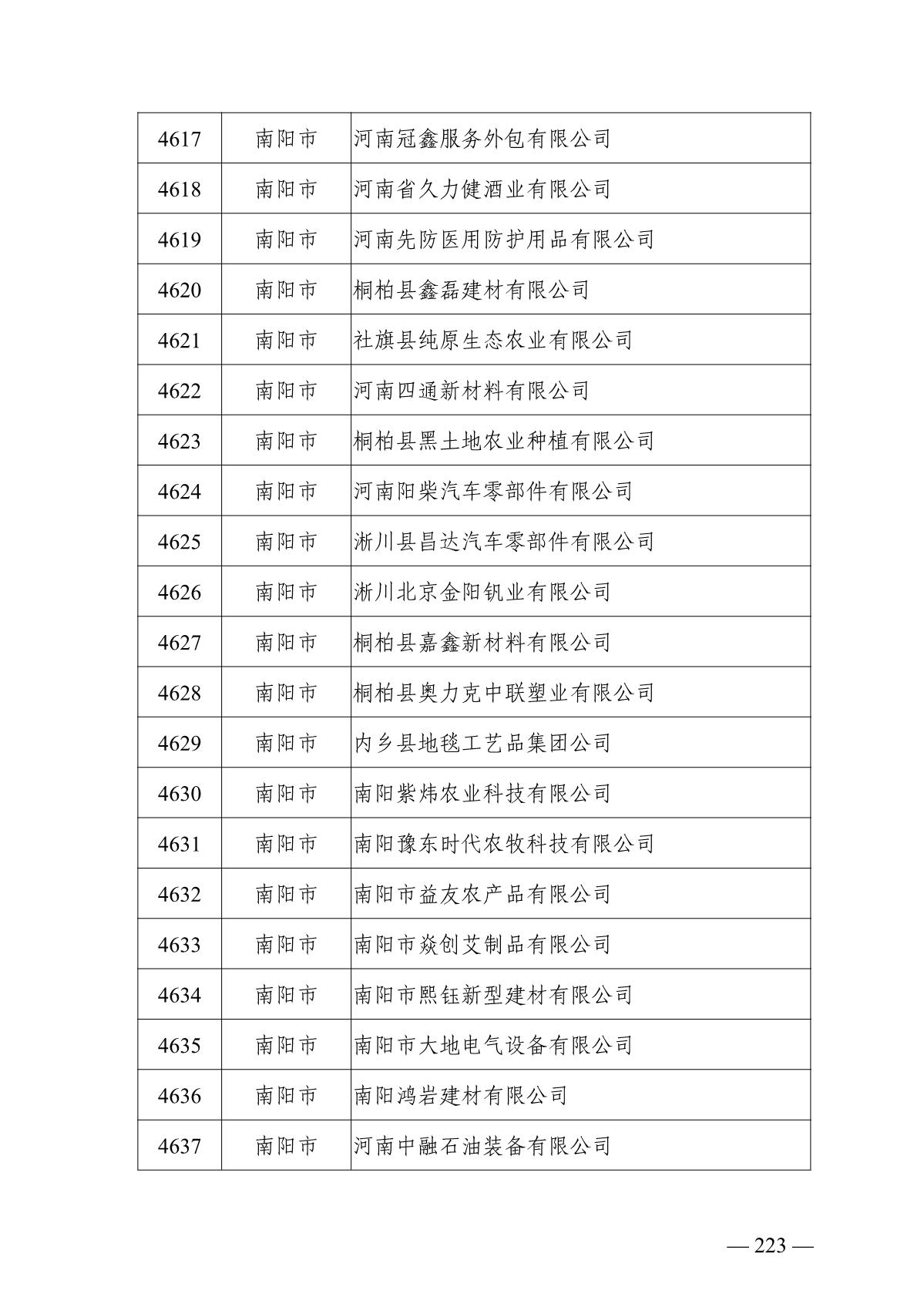 | 4617 | 南阳市 | 河南冠鑫服务外包有限公司 |
|---|---|---|
| 4618 | 南阳市 | 河南省久力健酒业有限公司 |
| 4619 | 南阳市 | 河南先防医用防护用品有限公司 |
| 4620 | 南阳市 | 桐柏县鑫磊建材有限公司 |
| 4621 | 南阳市 | 社旗县纯原生态农业有限公司 |
| 4622 | 南阳市 | 河南四通新材料有限公司 |
| 4623 | 南阳市 | 桐柏县黑土地农业种植有限公司 |
| 4624 | 南阳市 | 河南阳柴汽车零部件有限公司 |
| 4625 | 南阳市 | 淅川县昌达汽车零部件有限公司 |
| 4626 | 南阳市 | 淅川北京金阳钒业有限公司 |
| 4627 | 南阳市 | 桐柏县嘉鑫新材料有限公司 |
| 4628 | 南阳市 | 桐柏县奥力克中联塑业有限公司 |
| 4629 | 南阳市 | 内乡县地毯工艺品集团公司 |
| 4630 | 南阳市 | 南阳紫炜农业科技有限公司 |
| 4631 | 南阳市 | 南阳豫东时代农牧科技有限公司 |
| 4632 | 南阳市 | 南阳市益友农产品有限公司 |
| 4633 | 南阳市 | 南阳市焱创艾制品有限公司 |
| 4634 | 南阳市 | 南阳市熙钰新型建材有限公司 |
| 4635 | 南阳市 | 南阳市大地电气设备有限公司 |
| 4636 | 南阳市 | 南阳鸿岩建材有限公司 |
| 4637 | 南阳市 | 河南中融石油装备有限公司 |

— 223 —